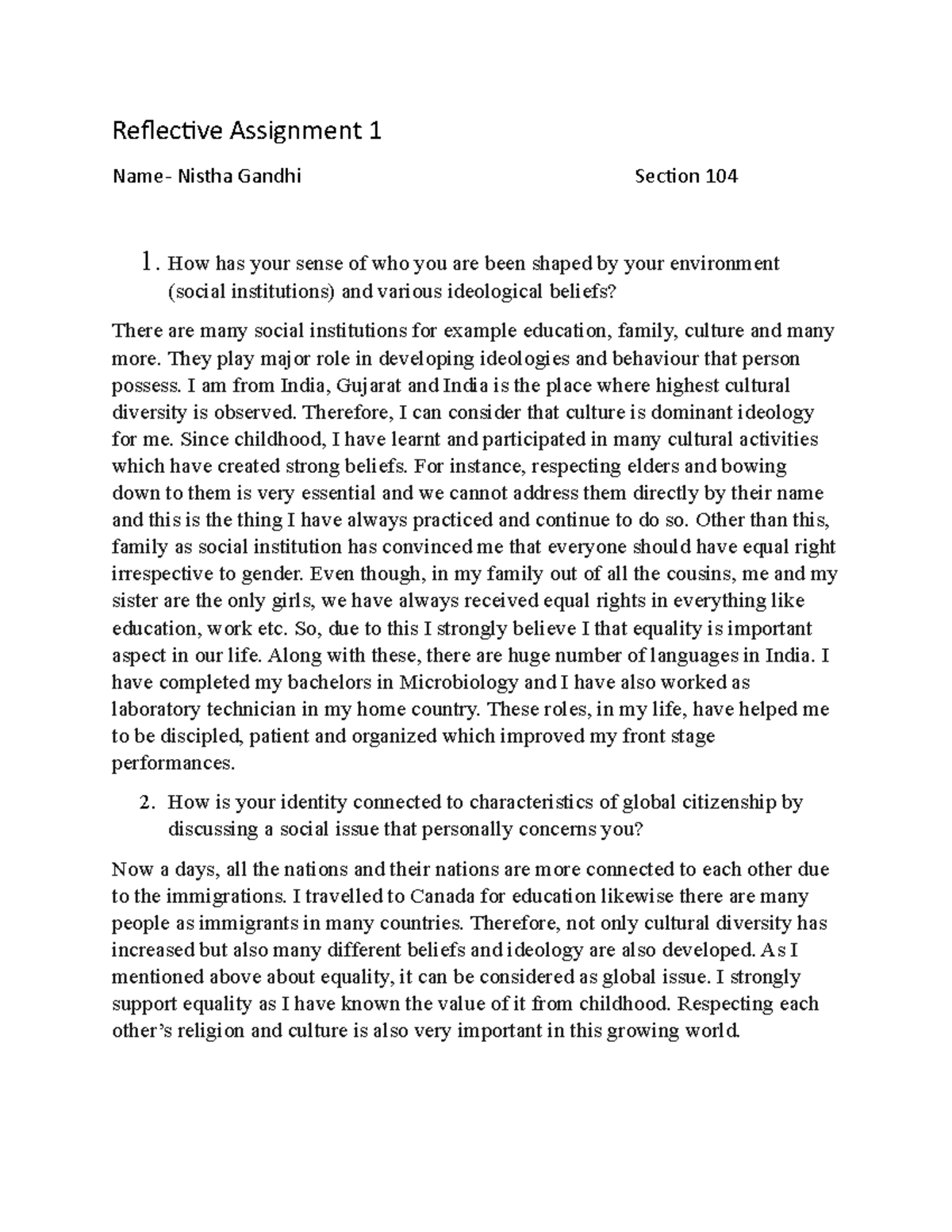 Reflective Assignment 1

Name- Nistha Gandhi Section 104

1. How has your sense of who you are been shaped by your environment (social institutions) and various ideological beliefs?

There are many social institutions for example education, family, culture and many more. They play major role in developing ideologies and behaviour that person possess. I am from India, Gujarat and India is the place where highest cultural diversity is observed. Therefore, I can consider that culture is dominant ideology for me. Since childhood, I have learnt and participated in many cultural activities which have created strong beliefs. For instance, respecting elders and bowing down to them is very essential and we cannot address them directly by their name and this is the thing I have always practiced and continue to do so. Other than this, family as social institution has convinced me that everyone should have equal right irrespective to gender. Even though, in my family out of all the cousins, me and my sister are the only girls, we have always received equal rights in everything like education, work etc. So, due to this I strongly believe I that equality is important aspect in our life. Along with these, there are huge number of languages in India. I have completed my bachelors in Microbiology and I have also worked as laboratory technician in my home country. These roles, in my life, have helped me to be discipled, patient and organized which improved my front stage performances.

2. How is your identity connected to characteristics of global citizenship by discussing a social issue that personally concerns you?

Now a days, all the nations and their nations are more connected to each other due to the immigrations. I travelled to Canada for education likewise there are many people as immigrants in many countries. Therefore, not only cultural diversity has increased but also many different beliefs and ideology are also developed. As I mentioned above about equality, it can be considered as global issue. I strongly support equality as I have known the value of it from childhood. Respecting each other's religion and culture is also very important in this growing world.